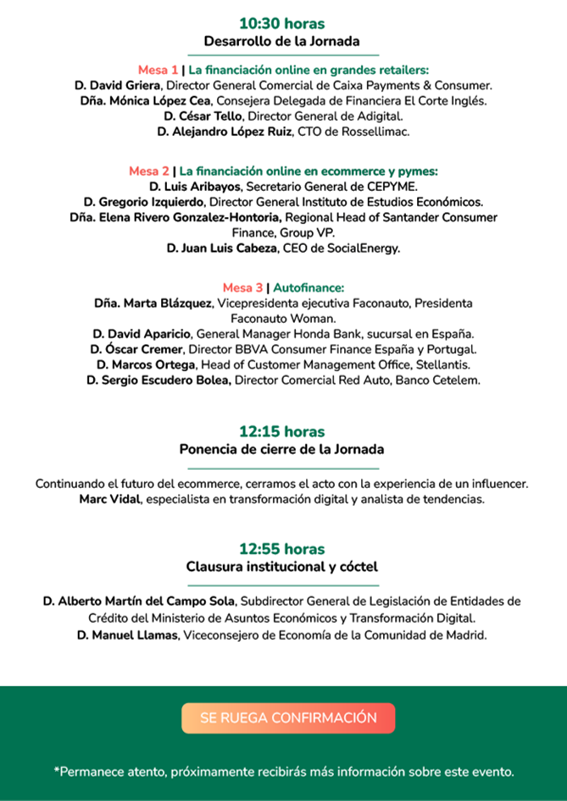 10:30 horas
Desarrollo de la Jornada

Mesa 1 | La financiación online en grandes retailers:
D. David Griera, Director General Comercial de Caixa Payments & Consumer.
Dña. Mónica López Cea, Consejera Delegada de Financiera El Corte Inglés.
D. César Tello, Director General de Adigital.
D. Alejandro López Ruiz, CTO de Rossellimac.

Mesa 2 | La financiación online en ecommerce y pymes:
D. Luis Aribayos, Secretario General de CEPYME.
D. Gregorio Izquierdo, Director General Instituto de Estudios Económicos.
Dña. Elena Rivero Gonzalez-Hontoria, Regional Head of Santander Consumer Finance, Group VP.
D. Juan Luis Cabeza, CEO de SocialEnergy.

Mesa 3 | Autofinance:
Dña. Marta Blázquez, Vicepresidenta ejecutiva Faconauto, Presidenta Faconauto Woman.
D. David Aparicio, General Manager Honda Bank, sucursal en España.
D. Óscar Cremer, Director BBVA Consumer Finance España y Portugal.
D. Marcos Ortega, Head of Customer Management Office, Stellantis.
D. Sergio Escudero Bolea, Director Comercial Red Auto, Banco Cetelem.

12:15 horas
Ponencia de cierre de la Jornada

Continuando el futuro del ecommerce, cerramos el acto con la experiencia de un influencer.
Marc Vidal, especialista en transformación digital y analista de tendencias.

12:55 horas
Clausura institucional y cóctel

D. Alberto Martín del Campo Sola, Subdirector General de Legislación de Entidades de Crédito del Ministerio de Asuntos Económicos y Transformación Digital.
D. Manuel Llamas, Viceconsejero de Economía de la Comunidad de Madrid.

SE RUEGA CONFIRMACIÓN

*Permanece atento, próximamente recibirás más información sobre este evento.